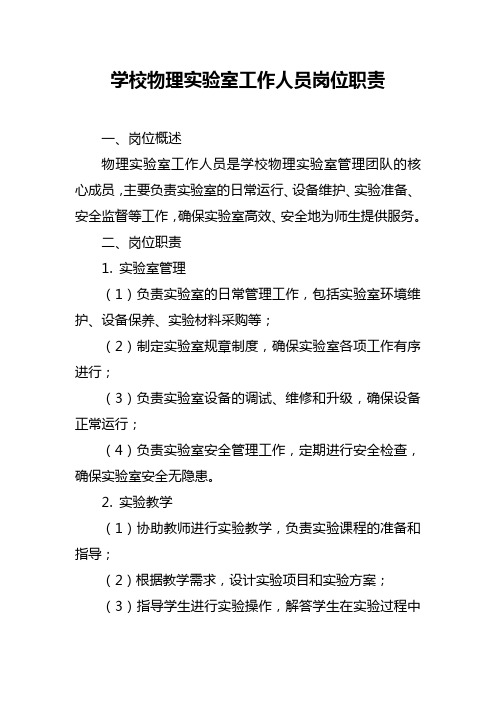 学校物理实验室工作人员岗位职责

一、岗位概述

物理实验室工作人员是学校物理实验室管理团队的核心成员，主要负责实验室的日常运行、设备维护、实验准备、安全监督等工作，确保实验室高效、安全地为师生提供服务。

二、岗位职责

1. 实验室管理

（1）负责实验室的日常管理工作，包括实验室环境维护、设备保养、实验材料采购等；

（2）制定实验室规章制度，确保实验室各项工作有序进行；

（3）负责实验室设备的调试、维修和升级，确保设备正常运行；

（4）负责实验室安全管理工作，定期进行安全检查，确保实验室安全无隐患。

2. 实验教学

（1）协助教师进行实验教学，负责实验课程的准备和指导；

（2）根据教学需求，设计实验项目和实验方案；

（3）指导学生进行实验操作，解答学生在实验过程中